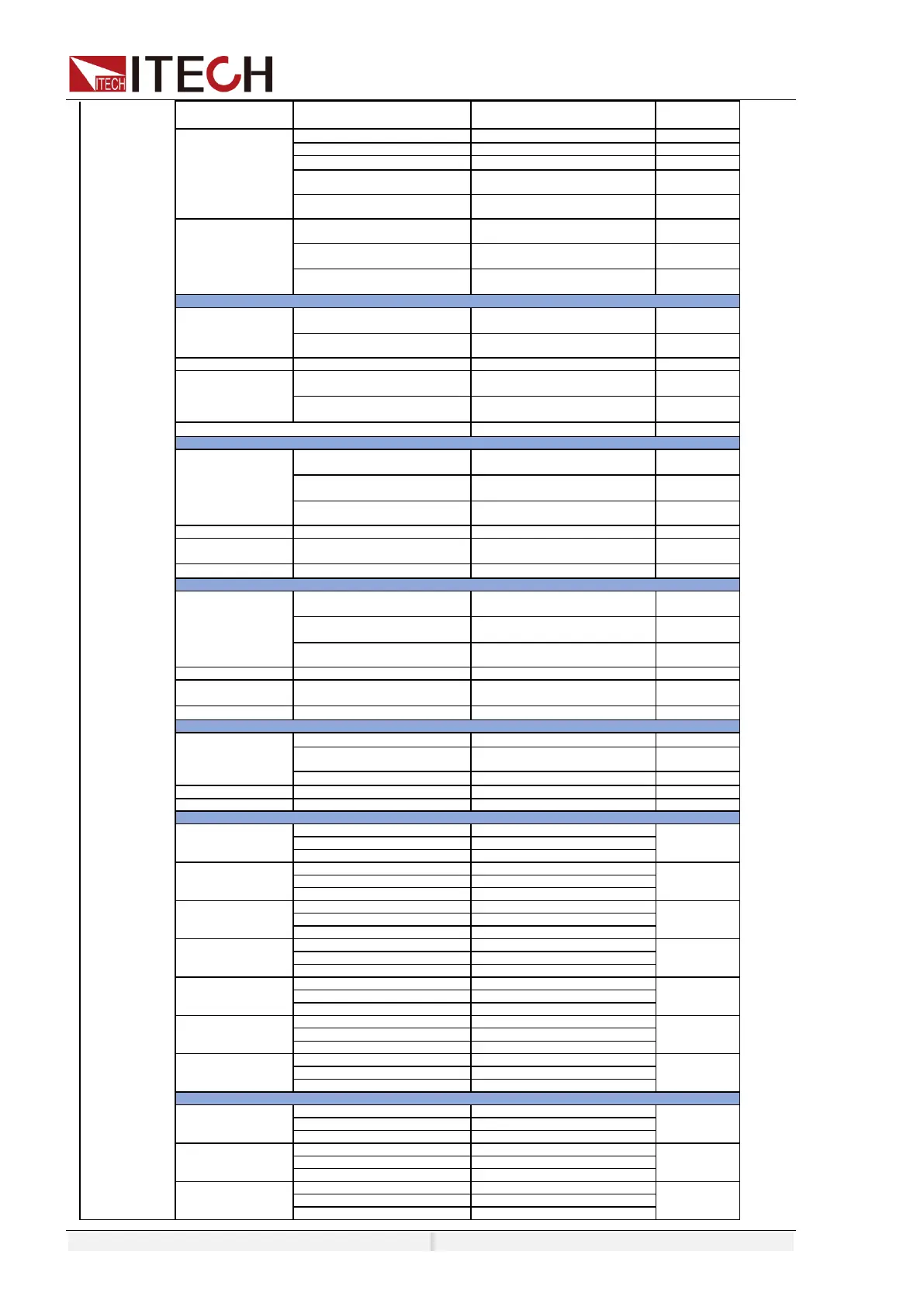 ITECH ITECH